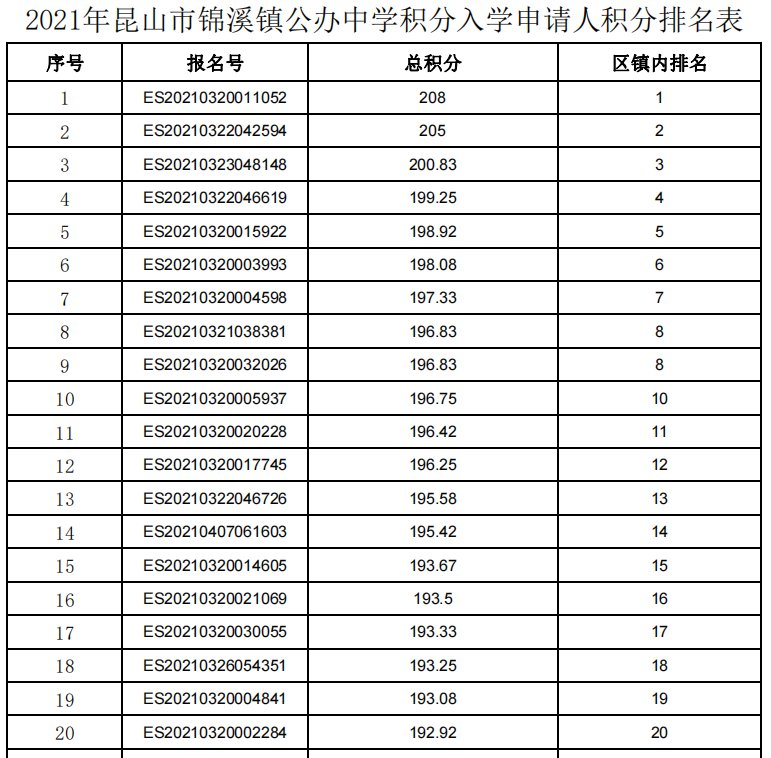 2021年昆山市锦溪镇公办中学积分入学申请人积分排名表

| 序号 | 报名号 | 总积分 | 区镇内排名 |
|---|---|---|---|
| 1 | ES20210320011052 | 208 | 1 |
| 2 | ES20210322042594 | 205 | 2 |
| 3 | ES20210323048148 | 200.83 | 3 |
| 4 | ES20210322046619 | 199.25 | 4 |
| 5 | ES20210320015922 | 198.92 | 5 |
| 6 | ES20210320003993 | 198.08 | 6 |
| 7 | ES20210320004598 | 197.33 | 7 |
| 8 | ES20210321038381 | 196.83 | 8 |
| 9 | ES20210320032026 | 196.83 | 8 |
| 10 | ES20210320005937 | 196.75 | 10 |
| 11 | ES20210320020228 | 196.42 | 11 |
| 12 | ES20210320017745 | 196.25 | 12 |
| 13 | ES20210322046726 | 195.58 | 13 |
| 14 | ES20210407061603 | 195.42 | 14 |
| 15 | ES20210320014605 | 193.67 | 15 |
| 16 | ES20210320021069 | 193.5 | 16 |
| 17 | ES20210320030055 | 193.33 | 17 |
| 18 | ES20210326054351 | 193.25 | 18 |
| 19 | ES20210320004841 | 193.08 | 19 |
| 20 | ES20210320002284 | 192.92 | 20 |